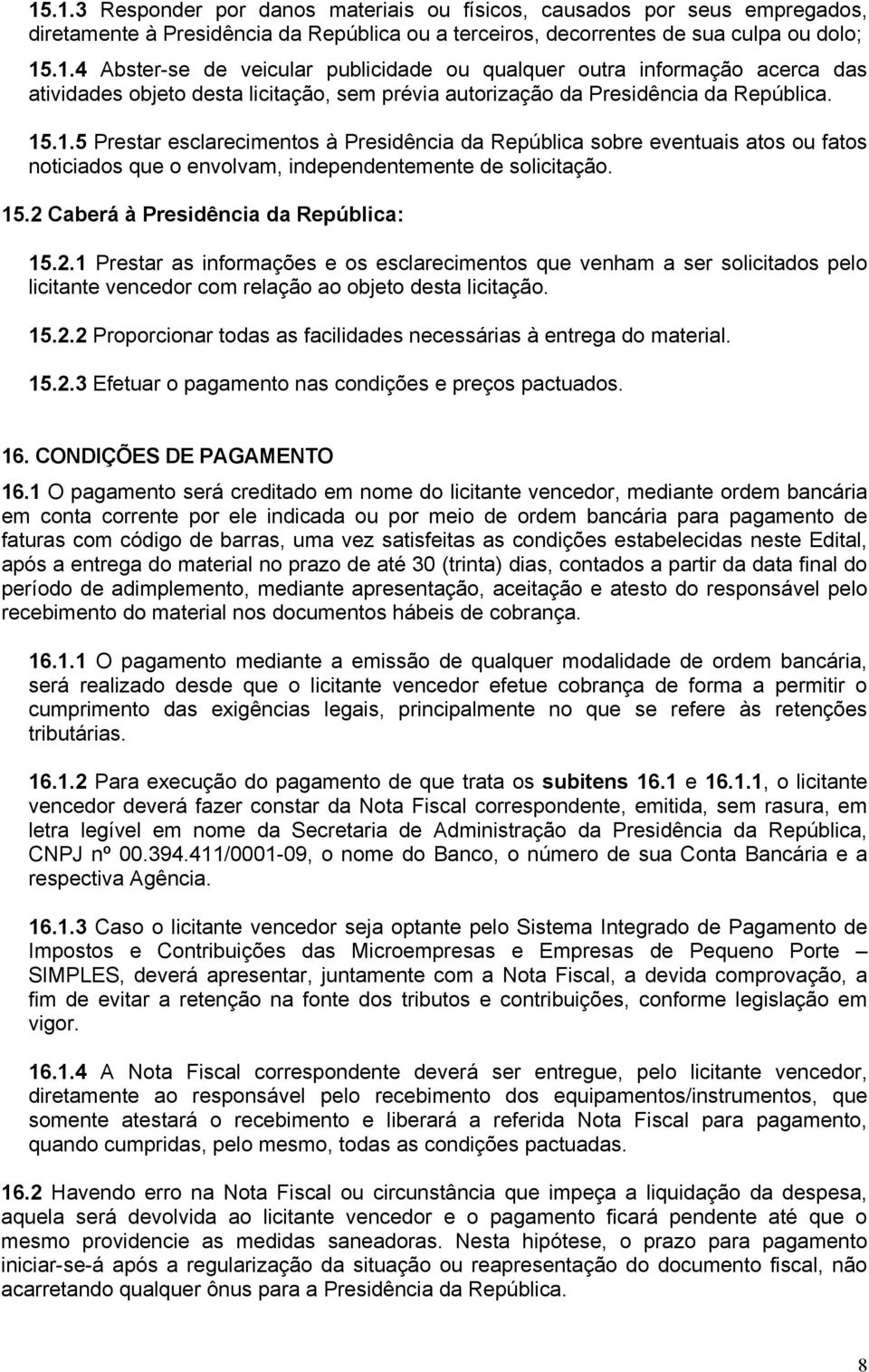 15.1.3 Responder por danos materiais ou físicos, causados por seus empregados, diretamente à Presidência da República ou a terceiros, decorrentes de sua culpa ou dolo;

15.1.4 Abster-se de veicular publicidade ou qualquer outra informação acerca das atividades objeto desta licitação, sem prévia autorização da Presidência da República.

15.1.5 Prestar esclarecimentos à Presidência da República sobre eventuais atos ou fatos noticiados que o envolvam, independentemente de solicitação.

15.2 Caberá à Presidência da República:

15.2.1 Prestar as informações e os esclarecimentos que venham a ser solicitados pelo licitante vencedor com relação ao objeto desta licitação.

15.2.2 Proporcionar todas as facilidades necessárias à entrega do material.

15.2.3 Efetuar o pagamento nas condições e preços pactuados.

16. CONDIÇÕES DE PAGAMENTO

16.1 O pagamento será creditado em nome do licitante vencedor, mediante ordem bancária em conta corrente por ele indicada ou por meio de ordem bancária para pagamento de faturas com código de barras, uma vez satisfeitas as condições estabelecidas neste Edital, após a entrega do material no prazo de até 30 (trinta) dias, contados a partir da data final do período de adimplemento, mediante apresentação, aceitação e atesto do responsável pelo recebimento do material nos documentos hábeis de cobrança.

16.1.1 O pagamento mediante a emissão de qualquer modalidade de ordem bancária, será realizado desde que o licitante vencedor efetue cobrança de forma a permitir o cumprimento das exigências legais, principalmente no que se refere às retenções tributárias.

16.1.2 Para execução do pagamento de que trata os subitens 16.1 e 16.1.1, o licitante vencedor deverá fazer constar da Nota Fiscal correspondente, emitida, sem rasura, em letra legível em nome da Secretaria de Administração da Presidência da República, CNPJ nº 00.394.411/0001-09, o nome do Banco, o número de sua Conta Bancária e a respectiva Agência.

16.1.3 Caso o licitante vencedor seja optante pelo Sistema Integrado de Pagamento de Impostos e Contribuições das Microempresas e Empresas de Pequeno Porte – SIMPLES, deverá apresentar, juntamente com a Nota Fiscal, a devida comprovação, a fim de evitar a retenção na fonte dos tributos e contribuições, conforme legislação em vigor.

16.1.4 A Nota Fiscal correspondente deverá ser entregue, pelo licitante vencedor, diretamente ao responsável pelo recebimento dos equipamentos/instrumentos, que somente atestará o recebimento e liberará a referida Nota Fiscal para pagamento, quando cumpridas, pelo mesmo, todas as condições pactuadas.

16.2 Havendo erro na Nota Fiscal ou circunstância que impeça a liquidação da despesa, aquela será devolvida ao licitante vencedor e o pagamento ficará pendente até que o mesmo providencie as medidas saneadoras. Nesta hipótese, o prazo para pagamento iniciar-se-á após a regularização da situação ou reapresentação do documento fiscal, não acarretando qualquer ônus para a Presidência da República.

8